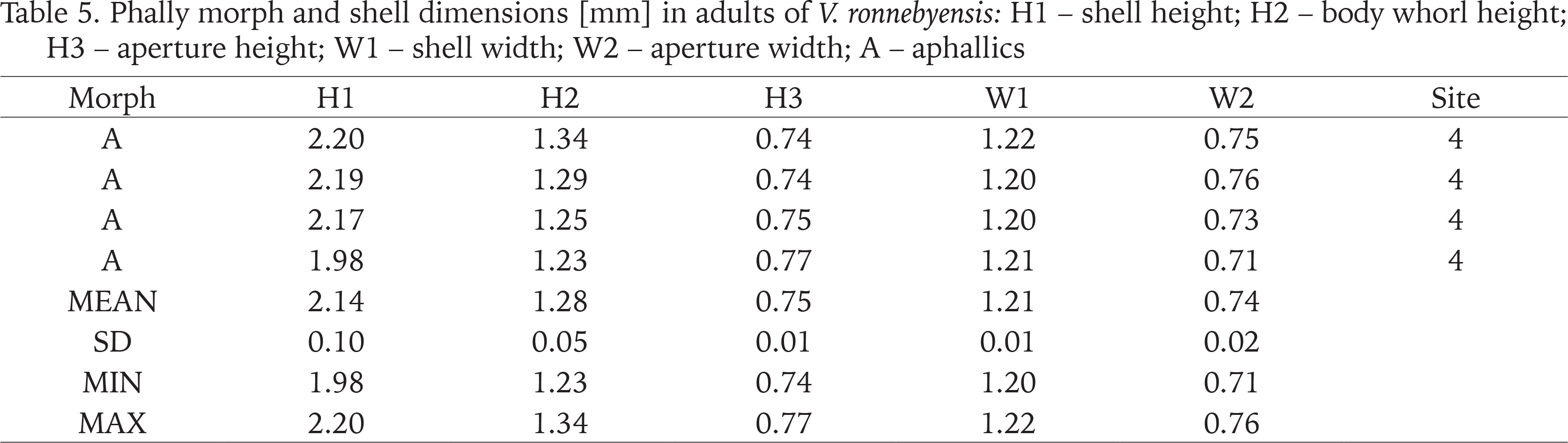 Table 5. Phally morph and shell dimensions [mm] in adults of V. ronnebyensis: H1 – shell height; H2 – body whorl height; H3 – aperture height; W1 – shell width; W2 – aperture width; A – aphallics

| Morph | H1 | H2 | H3 | W1 | W2 | Site |
|---|---|---|---|---|---|---|
| A | 2.20 | 1.34 | 0.74 | 1.22 | 0.75 | 4 |
| A | 2.19 | 1.29 | 0.74 | 1.20 | 0.76 | 4 |
| A | 2.17 | 1.25 | 0.75 | 1.20 | 0.73 | 4 |
| A | 1.98 | 1.23 | 0.77 | 1.21 | 0.71 | 4 |
| MEAN | 2.14 | 1.28 | 0.75 | 1.21 | 0.74 | |
| SD | 0.10 | 0.05 | 0.01 | 0.01 | 0.02 | |
| MIN | 1.98 | 1.23 | 0.74 | 1.20 | 0.71 | |
| MAX | 2.20 | 1.34 | 0.77 | 1.22 | 0.76 | |